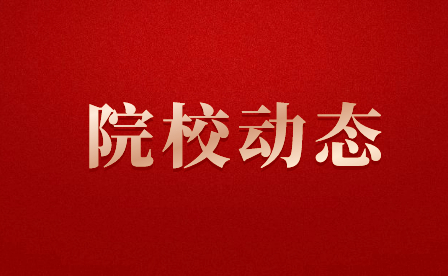 院校动态